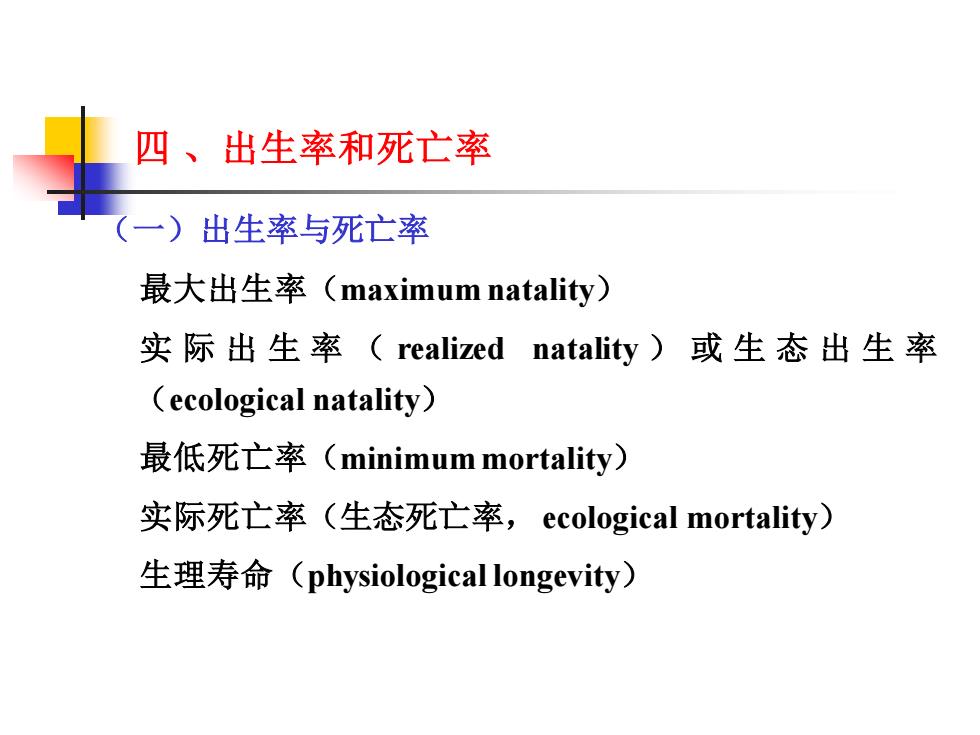 四 、出生率和死亡率

（一）出生率与死亡率

最大出生率（maximum natality）

实际出生率（realized natality）或生态出生率（ecological natality）

最低死亡率（minimum mortality）

实际死亡率（生态死亡率， ecological mortality）

生理寿命（physiological longevity）